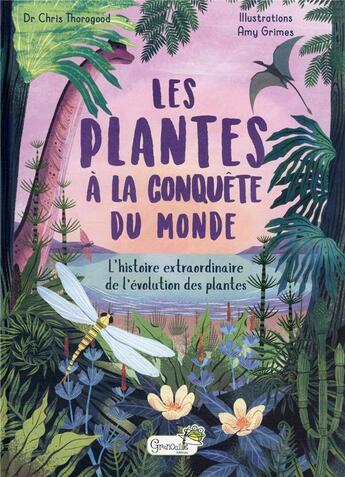 Dr Chris Thorogood

Illustrations
Amy Grimes

LES PLANTES À LA CONQUÊTE DU MONDE

L'histoire extraordinaire de l'évolution des plantes

Grenouille
éditions